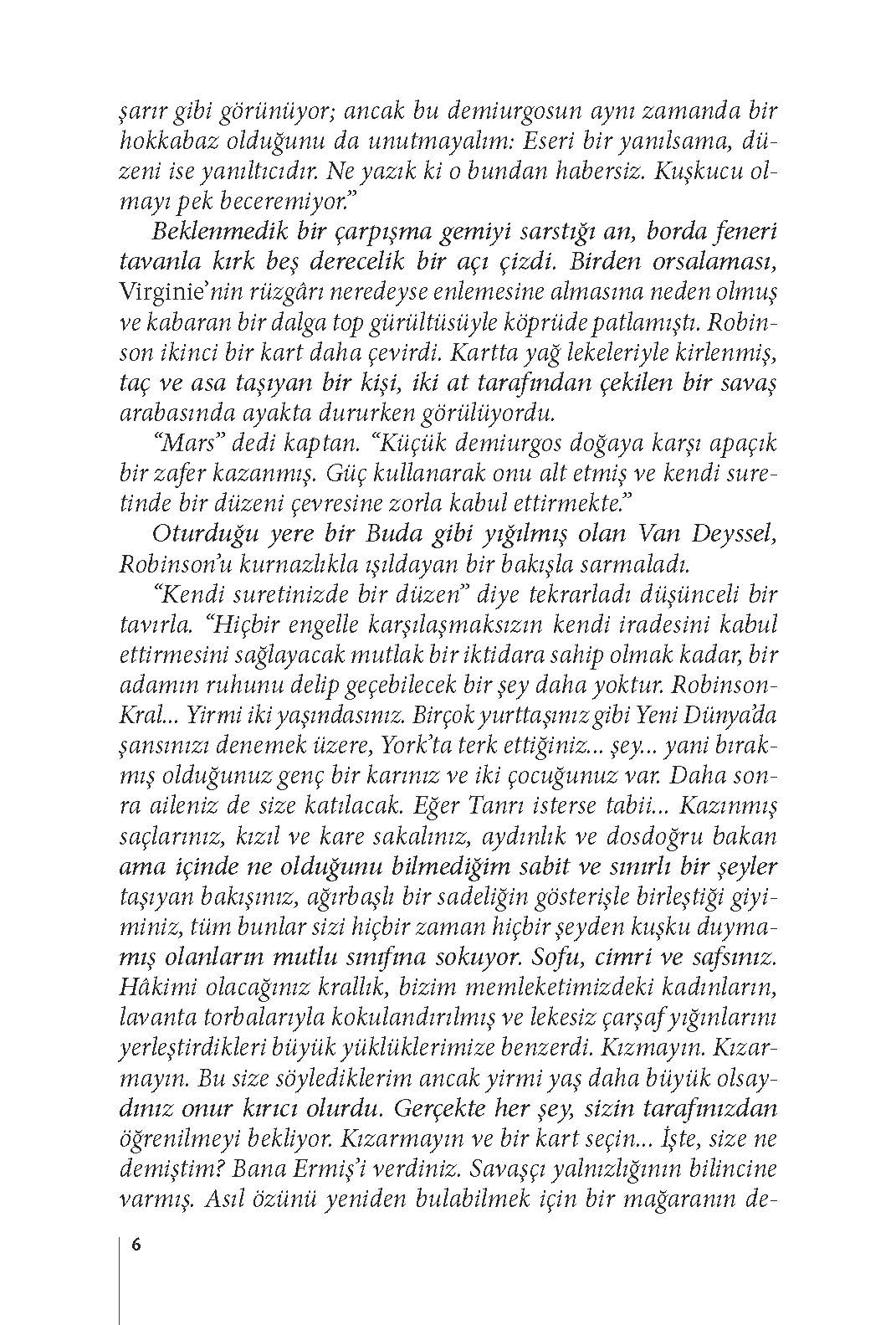 şarır gibi görünüyor; ancak bu demiurgosun aynı zamanda bir hokkabaz olduğunu da unutmayalım: Eseri bir yanılsama, düzeni ise yanıltıcıdır. Ne yazık ki o bundan habersiz. Kuşkucu olmayı pek beceremiyor."

Beklenmedik bir çarpışma gemiyi sarstığı an, borda feneri tavanla kırk beş derecelik bir açı çizdi. Birden orsalaması, Virginie'nin rüzgârı neredeyse enlemesine almasına neden olmuş ve kabaran bir dalga top gürültüsüyle köprüde patlamıştı. Robinson ikinci bir kart daha çevirdi. Kartta yağ lekeleriyle kirlenmiş, taç ve asa taşıyan bir kişi, iki at tarafından çekilen bir savaş arabasında ayakta dururken görülüyordu.

"Mars" dedi kaptan. "Küçük demiurgos doğaya karşı apaçık bir zafer kazanmış. Güç kullanarak onu alt etmiş ve kendi suretinde bir düzeni çevresine zorla kabul ettirmekte."

Oturduğu yere bir Buda gibi yığılmış olan Van Deyssel, Robinson'u kurnazlıkla ışıldayan bir bakışla sarmaladı.

"Kendi suretinizde bir düzen" diye tekrarladı düşünceli bir tavırla. "Hiçbir engelle karşılaşmaksızın kendi iradesini kabul ettirmesini sağlayacak mutlak bir iktidara sahip olmak kadar, bir adamın ruhunu delip geçebilecek bir şey daha yoktur. Robinson-Kral... Yirmi iki yaşındasınız. Birçok yurttaşınız gibi Yeni Dünya'da şansınızı denemek üzere, York'ta terk ettiğiniz... şey... yani bırakmış olduğunuz genç bir karınız ve iki çocuğunuz var. Daha sonra aileniz de size katılacak. Eğer Tanrı isterse tabii... Kazınmış saçlarınız, kızıl ve kare sakalınız, aydınlık ve dosdoğru bakan ama içinde ne olduğunu bilmediğim sabit ve sınırlı bir şeyler taşıyan bakışınız, ağırbaşlı bir sadeliğin gösterişle birleştiği giyiminiz, tüm bunlar sizi hiçbir zaman hiçbir şeyden kuşku duymamış olanların mutlu sınıfına sokuyor. Sofu, cimri ve safsınız. Hâkimi olacağınız krallık, bizim memleketimizdeki kadınların, lavanta torbalarıyla kokulandırılmış ve lekesiz çarşaf yığınlarını yerleştirdikleri büyük yüklüklerimize benzerdi. Kızmayın. Kızarmayın. Bu size söylediklerim ancak yirmi yaş daha büyük olsaydınız onur kırıcı olurdu. Gerçekte her şey, sizin tarafınızdan öğrenilmeyi bekliyor. Kızarmayın ve bir kart seçin... İşte, size ne demiştim? Bana Ermiş'i verdiniz. Savaşçı yalnızlığının bilincine varmış. Asıl özünü yeniden bulabilmek için bir mağaranın de-

6